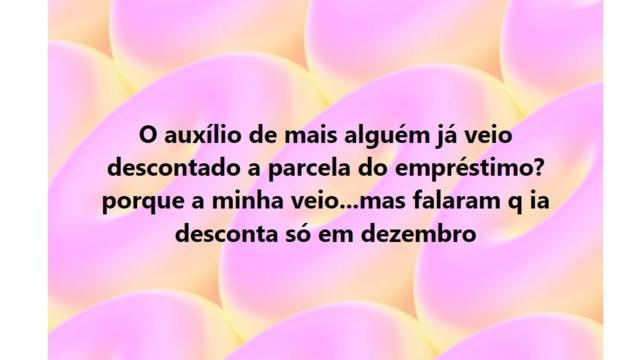 O auxílio de mais alguém já veio descontado a parcela do empréstimo? porque a minha veio...mas falaram q ia desconta só em dezembro